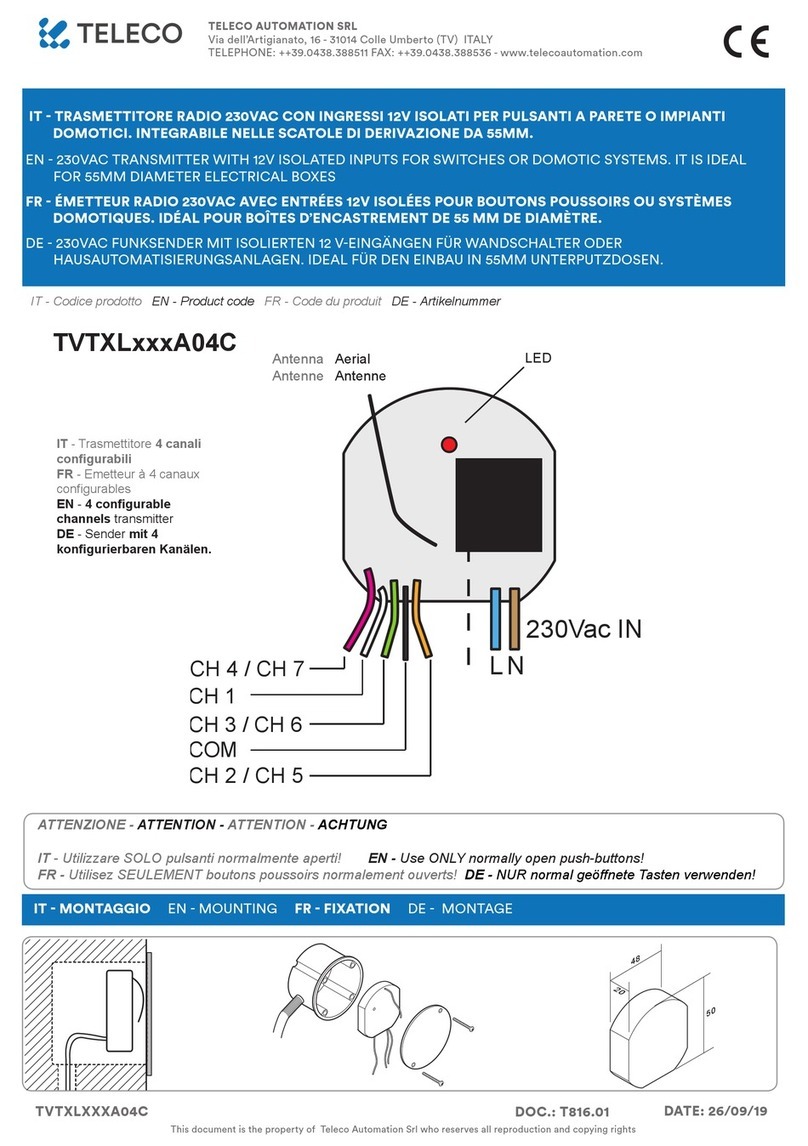 TELECO

TELECO AUTOMATION SRL
Via dell'Artigianato, 16 - 31014 Colle Umberto (TV) ITALY
TELEPHONE: ++39.0438.388511 FAX: ++39.0438.388536 - www.telecoautomation.com

CE

IT - TRASMETTITORE RADIO 230VAC CON INGRESSI 12V ISOLATI PER PULSANTI A PARETE O IMPIANTI DOMOTICI. INTEGRABILE NELLE SCATOLE DI DERIVAZIONE DA 55MM.

EN - 230VAC TRANSMITTER WITH 12V ISOLATED INPUTS FOR SWITCHES OR DOMOTIC SYSTEMS. IT IS IDEAL FOR 55MM DIAMETER ELECTRICAL BOXES

FR - ÉMETTEUR RADIO 230VAC AVEC ENTRÉES 12V ISOLÉES POUR BOUTONS POUSSOIRS OU SYSTÈMES DOMOTIQUES. IDÉAL POUR BOÎTES D'ENCASTREMENT DE 55 MM DE DIAMÈTRE.

DE - 230VAC FUNKSENDER MIT ISOLIERTEN 12 V-EINGÄNGEN FÜR WANDSCHALTER ODER HAUSAUTOMATISIERUNGSANLAGEN. IDEAL FÜR DEN EINBAU IN 55MM UNTERPUTZDOSEN.

IT - Codice prodotto EN - Product code FR - Code du produit DE - Artikelnummer

TVTXLxxxA04C

Antenna Aerial
Antenne Antenne

LED

IT - Trasmettitore 4 canali configurabili
FR - Emetteur à 4 canaux configurables
EN - 4 configurable channels transmitter
DE - Sender mit 4 konfigurierbaren Kanälen.

230Vac IN
L N

CH 4 / CH 7
CH 1
CH 3 / CH 6
COM
CH 2 / CH 5

ATTENZIONE - ATTENTION - ATTENTION - ACHTUNG

IT - Utilizzare SOLO pulsanti normalmente aperti! EN - Use ONLY normally open push-buttons!
FR - Utilisez SEULEMENT boutons poussoirs normalement ouverts! DE - NUR normal geöffnete Tasten verwenden!

IT - MONTAGGIO EN - MOUNTING FR - FIXATION DE - MONTAGE

48
20
50

TVTXLXXXA04C DOC.: T816.01 DATE: 26/09/19

This document is the property of Teleco Automation Srl who reserves all reproduction and copying rights